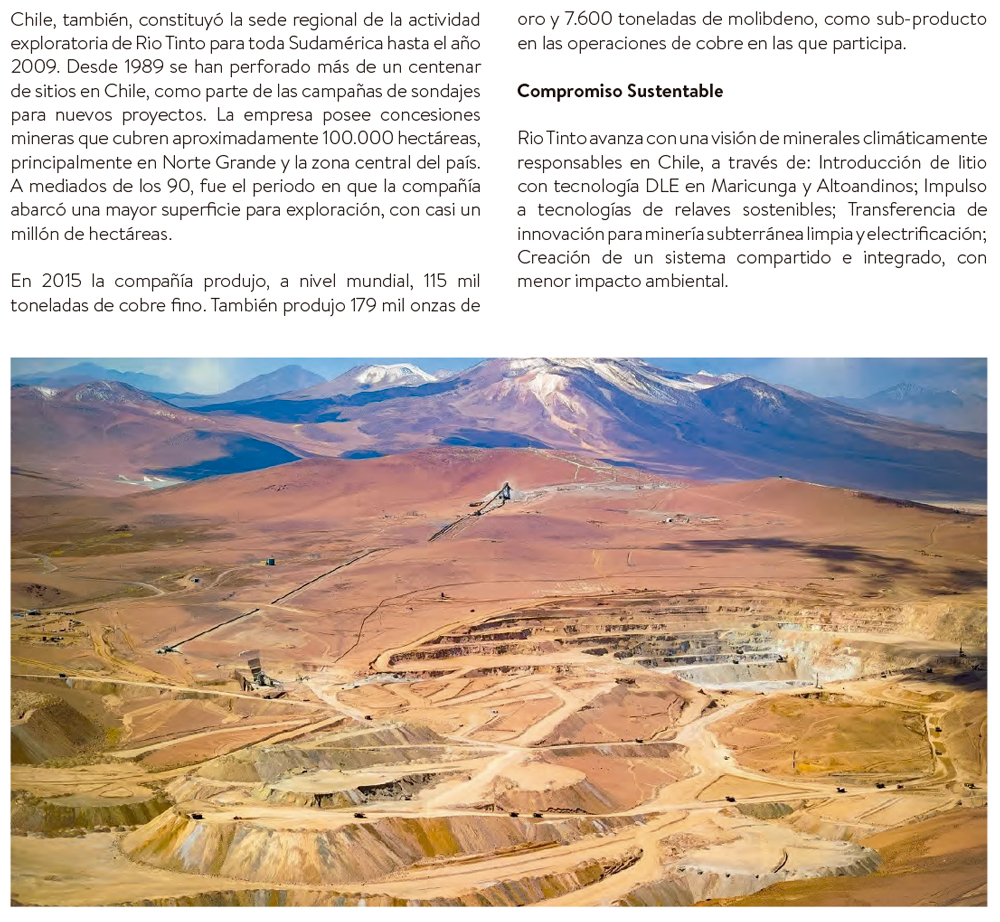 Chile, también, constituyó la sede regional de la actividad exploratoria de Rio Tinto para toda Sudamérica hasta el año 2009. Desde 1989 se han perforado más de un centenar de sitios en Chile, como parte de las campañas de sondajes para nuevos proyectos. La empresa posee concesiones mineras que cubren aproximadamente 100.000 hectáreas, principalmente en Norte Grande y la zona central del país. A mediados de los 90, fue el periodo en que la compañía abarcó una mayor superficie para exploración, con casi un millón de hectáreas.

En 2015 la compañía produjo, a nivel mundial, 115 mil toneladas de cobre fino. También produjo 179 mil onzas de oro y 7.600 toneladas de molibdeno, como sub-producto en las operaciones de cobre en las que participa.

Compromiso Sustentable

Rio Tinto avanza con una visión de minerales climáticamente responsables en Chile, a través de: Introducción de litio con tecnología DLE en Maricunga y Altoandinos; Impulso a tecnologías de relaves sostenibles; Transferencia de innovación para minería subterránea limpia y electrificación; Creación de un sistema compartido e integrado, con menor impacto ambiental.